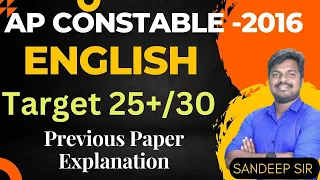 AP CONSTABLE -2016
ENGLISH
Target 25+/30
Previous Paper Explanation
SANDEEP SIR